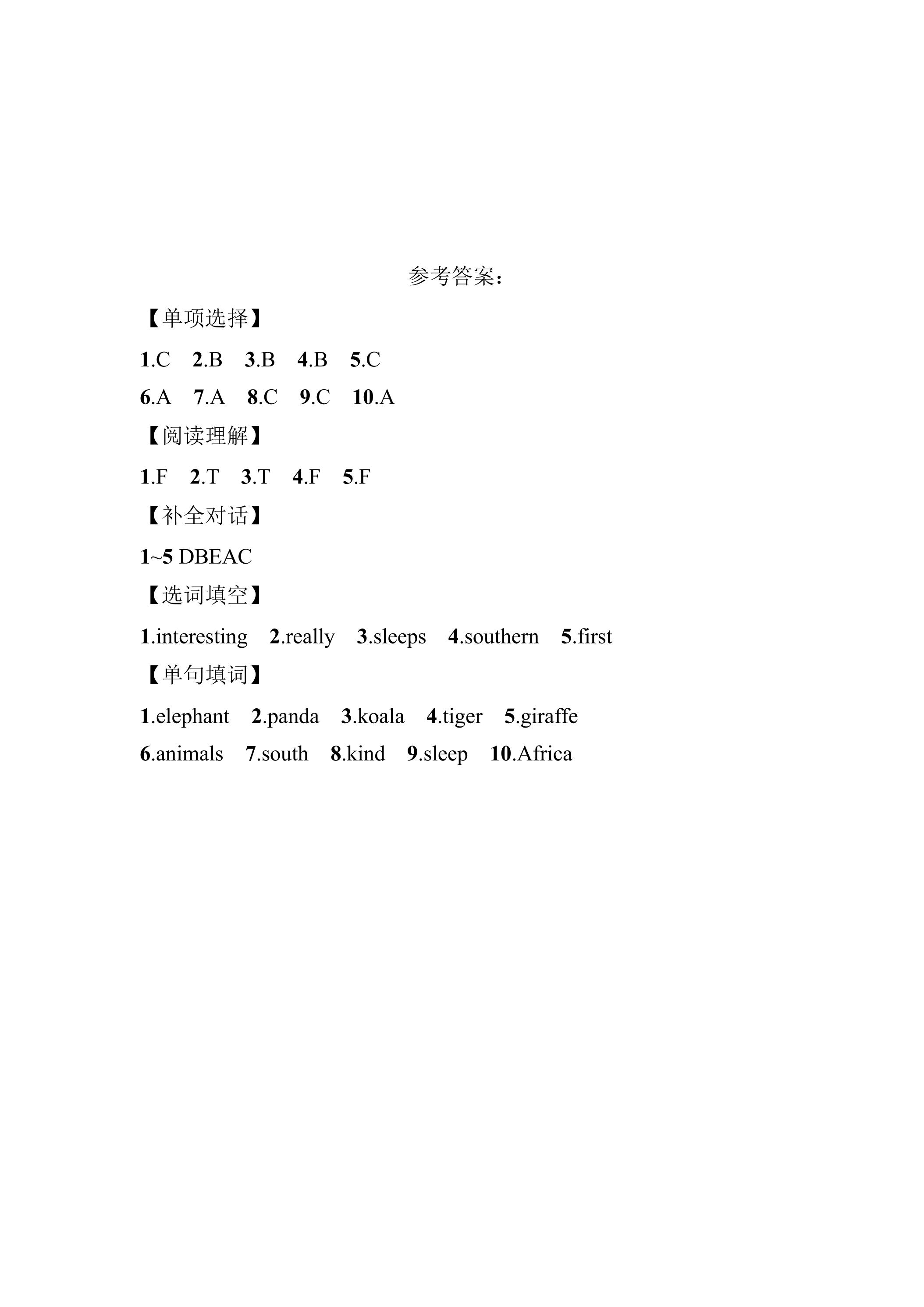 参考答案：

【单项选择】

1.C 2.B 3.B 4.B 5.C

6.A 7.A 8.C 9.C 10.A

【阅读理解】

1.F 2.T 3.T 4.F 5.F

【补全对话】

1~5 DBEAC

【选词填空】

1.interesting 2.really 3.sleeps 4.southern 5.first

【单句填词】

1.elephant 2.panda 3.koala 4.tiger 5.giraffe

6.animals 7.south 8.kind 9.sleep 10.Africa